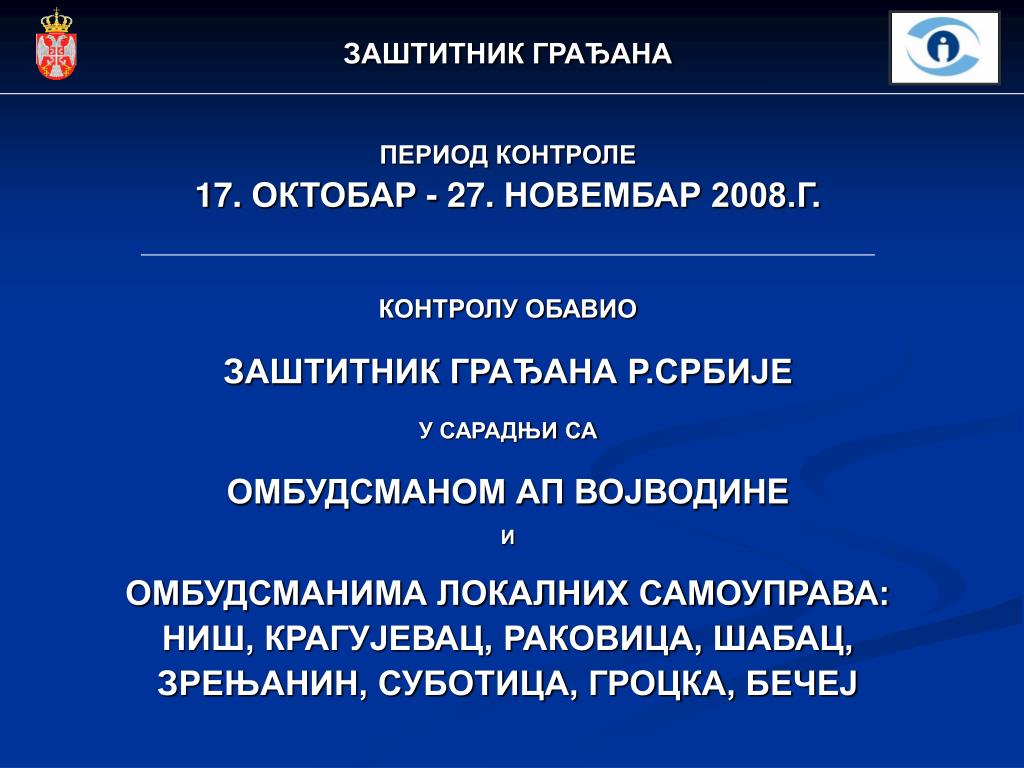 ЗАШТИТНИК ГРАЂАНА

ПЕРИОД КОНТРОЛЕ
17. ОКТОБАР - 27. НОВЕМБАР 2008.Г.

КОНТРОЛУ ОБАВИО

ЗАШТИТНИК ГРАЂАНА Р.СРБИЈЕ

У САРАДЊИ СА

ОМБУДСМАНОМ АП ВОЈВОДИНЕ

И

ОМБУДСМАНИМА ЛОКАЛНИХ САМОУПРАВА:
НИШ, КРАГУЈЕВАЦ, РАКОВИЦА, ШАБАЦ,
ЗРЕЊАНИН, СУБОТИЦА, ГРОЦКА, БЕЧЕЈ